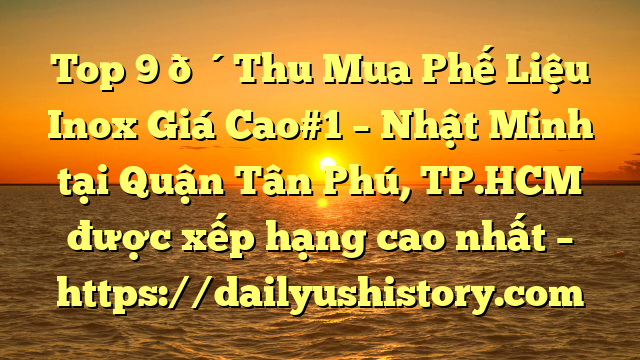 Top 9 ð ´ Thu Mua Phế Liệu Inox Giá Cao#1 – Nhật Minh tại Quận Tân Phú, TP.HCM được xếp hạng cao nhất – https://dailyushistory.com